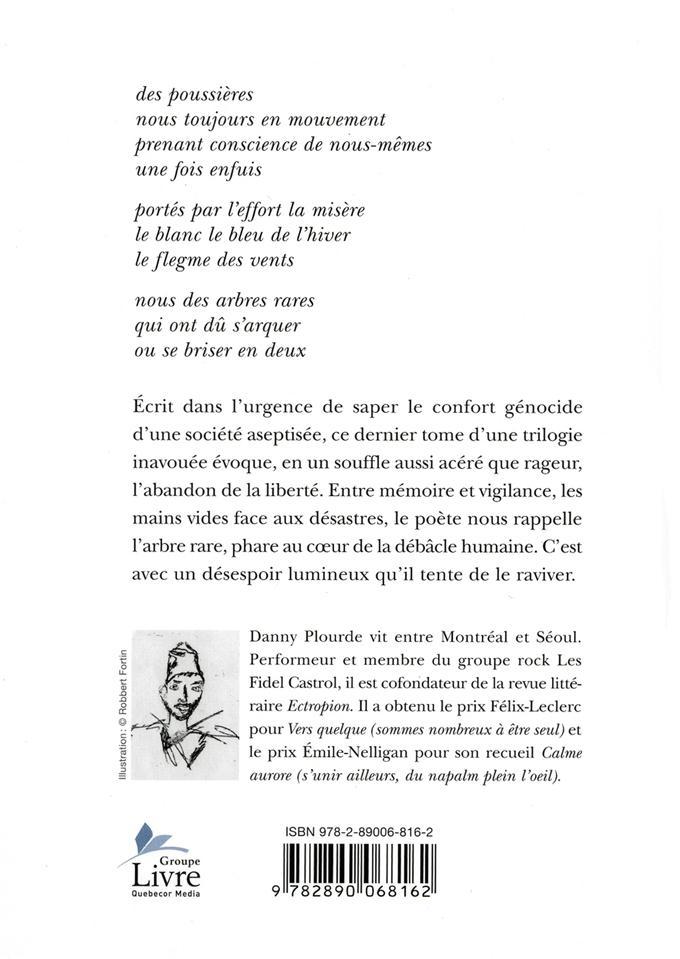 des poussières
nous toujours en mouvement
prenant conscience de nous-mêmes
une fois enfuis

portés par l'effort la misère
le blanc le bleu de l'hiver
le flegme des vents

nous des arbres rares
qui ont dû s'arquer
ou se briser en deux

Écrit dans l'urgence de saper le confort génocide d'une société aseptisée, ce dernier tome d'une trilogie inavouée évoque, en un souffle aussi acéré que rageur, l'abandon de la liberté. Entre mémoire et vigilance, les mains vides face aux désastres, le poète nous rappelle l'arbre rare, phare au cœur de la débâcle humaine. C'est avec un désespoir lumineux qu'il tente de le raviver.

Illustration : © Robbert Fortin

Danny Plourde vit entre Montréal et Séoul. Performeur et membre du groupe rock Les Fidel Castrol, il est cofondateur de la revue littéraire Ectropion. Il a obtenu le prix Félix-Leclerc pour Vers quelque (sommes nombreux à être seul) et le prix Émile-Nelligan pour son recueil Calme aurore (s'unir ailleurs, du napalm plein l'oeil).

Groupe Livre Quebecor Media

ISBN 978-2-89006-816-2

9 782890 068162